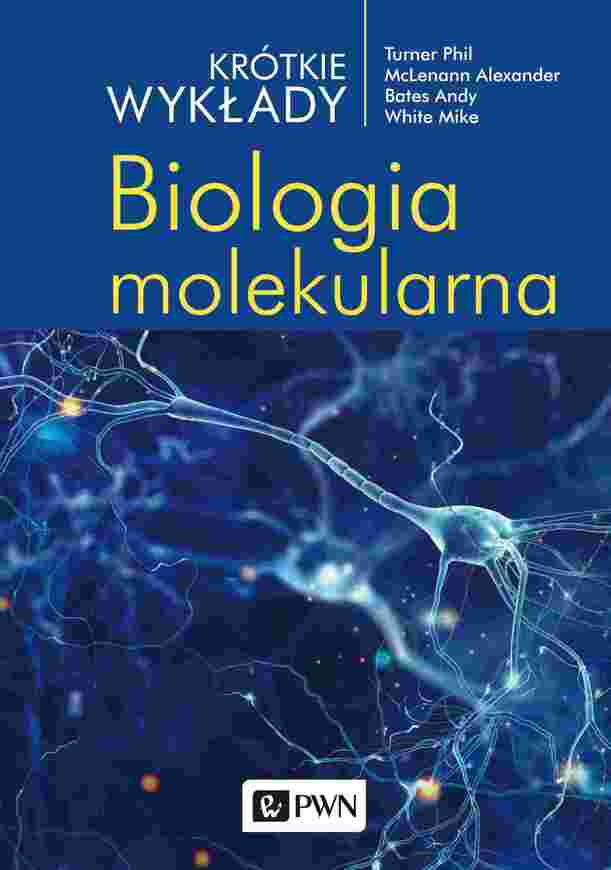 KRÓTKIE WYKŁADY

Turner Phil
McLenann Alexander
Bates Andy
White Mike

Biologia molekularna

PWN